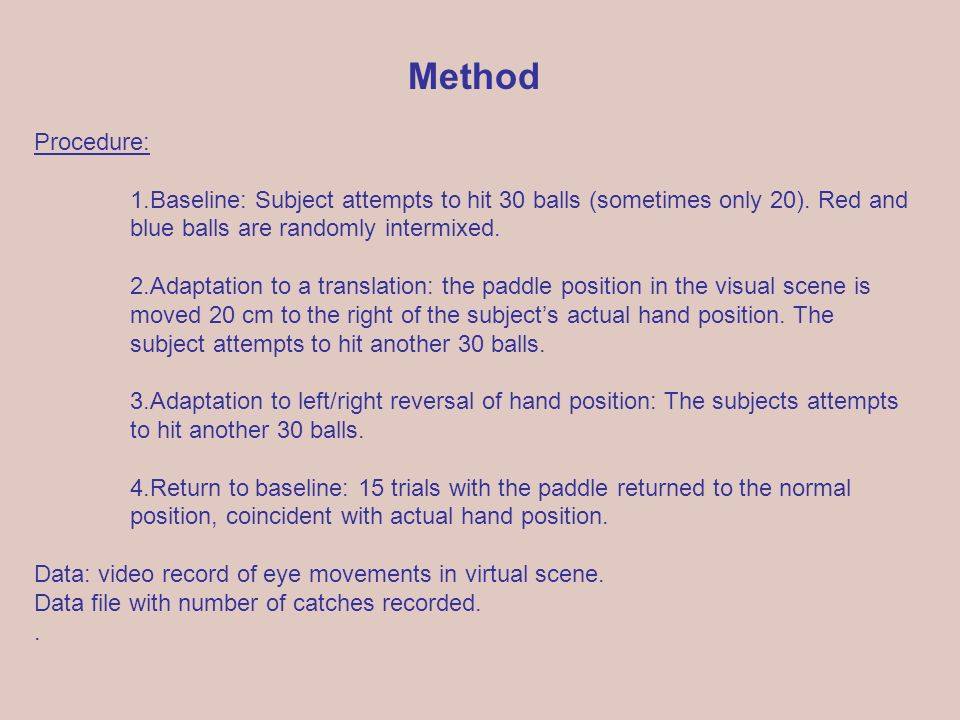 Method

Procedure:

1.Baseline: Subject attempts to hit 30 balls (sometimes only 20). Red and blue balls are randomly intermixed.

2.Adaptation to a translation: the paddle position in the visual scene is moved 20 cm to the right of the subject's actual hand position. The subject attempts to hit another 30 balls.

3.Adaptation to left/right reversal of hand position: The subjects attempts to hit another 30 balls.

4.Return to baseline: 15 trials with the paddle returned to the normal position, coincident with actual hand position.

Data: video record of eye movements in virtual scene.
Data file with number of catches recorded.
.